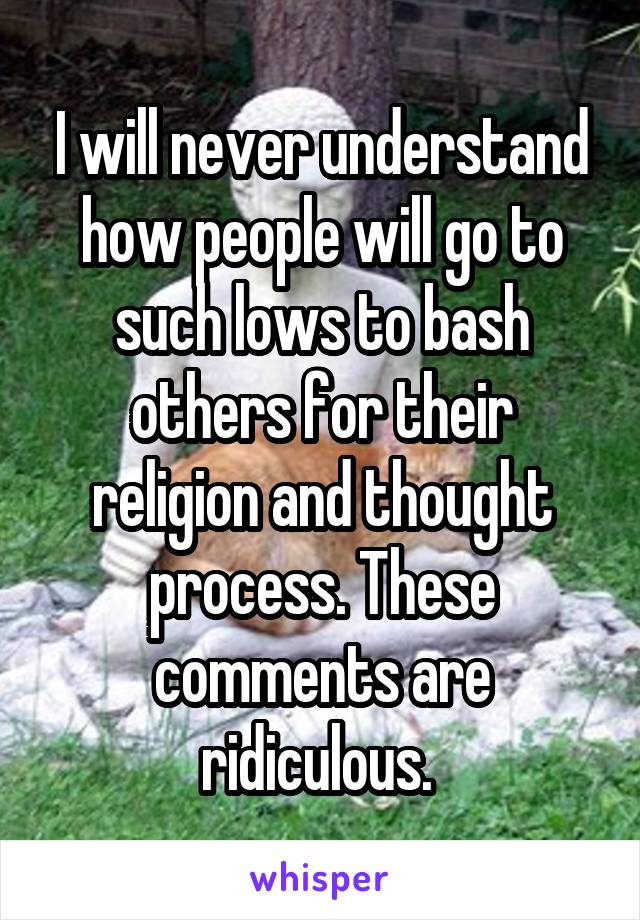 I will never understand how people will go to such lows to bash others for their religion and thought process. These comments are ridiculous.

whisper